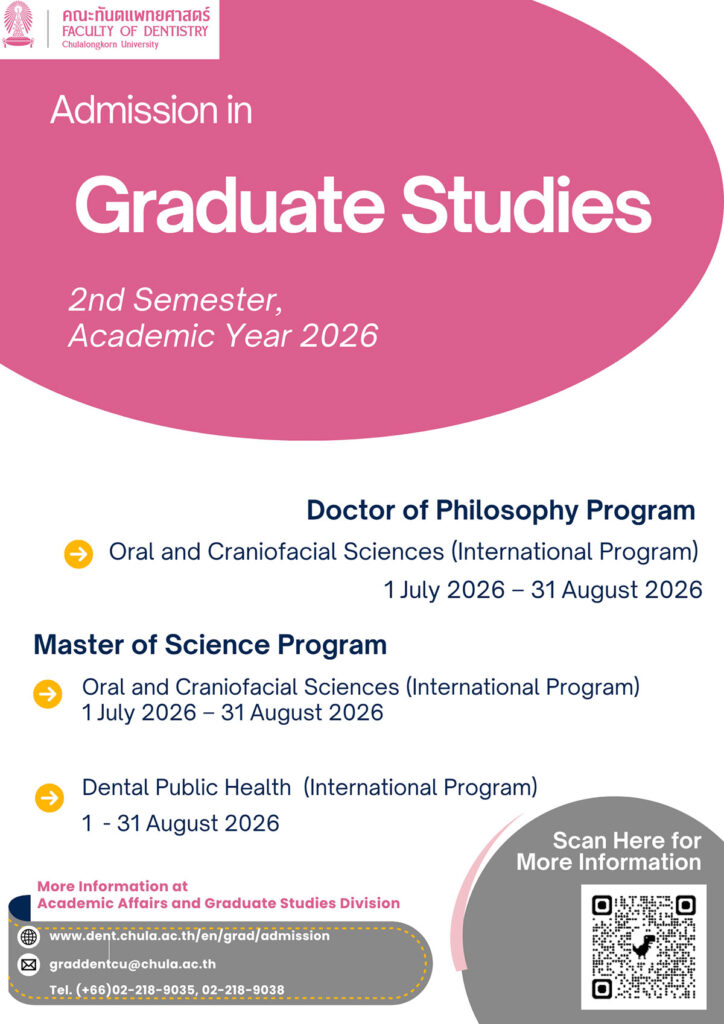 คณะทันตแพทยศาสตร์
FACULTY OF DENTISTRY
Chulalongkorn University

Admission in

Graduate Studies

2nd Semester,
Academic Year 2026

Doctor of Philosophy Program

Oral and Craniofacial Sciences (International Program)
1 July 2026 – 31 August 2026

Master of Science Program

Oral and Craniofacial Sciences (International Program)
1 July 2026 – 31 August 2026

Dental Public Health (International Program)
1 - 31 August 2026

Scan Here for More Information

More Information at
Academic Affairs and Graduate Studies Division

www.dent.chula.ac.th/en/grad/admission

graddentcu@chula.ac.th

Tel. (+66)02-218-9035, 02-218-9038